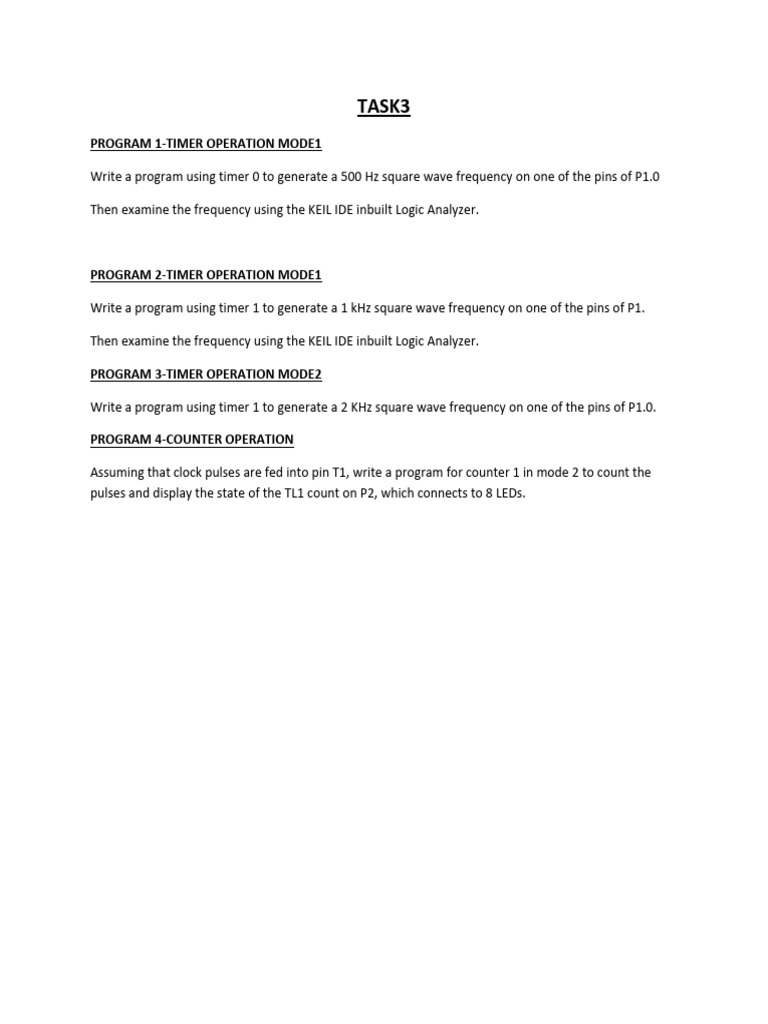 TASK3

PROGRAM 1-TIMER OPERATION MODE1

Write a program using timer 0 to generate a 500 Hz square wave frequency on one of the pins of P1.0

Then examine the frequency using the KEIL IDE inbuilt Logic Analyzer.

PROGRAM 2-TIMER OPERATION MODE1

Write a program using timer 1 to generate a 1 kHz square wave frequency on one of the pins of P1.

Then examine the frequency using the KEIL IDE inbuilt Logic Analyzer.

PROGRAM 3-TIMER OPERATION MODE2

Write a program using timer 1 to generate a 2 KHz square wave frequency on one of the pins of P1.0.

PROGRAM 4-COUNTER OPERATION

Assuming that clock pulses are fed into pin T1, write a program for counter 1 in mode 2 to count the pulses and display the state of the TL1 count on P2, which connects to 8 LEDs.